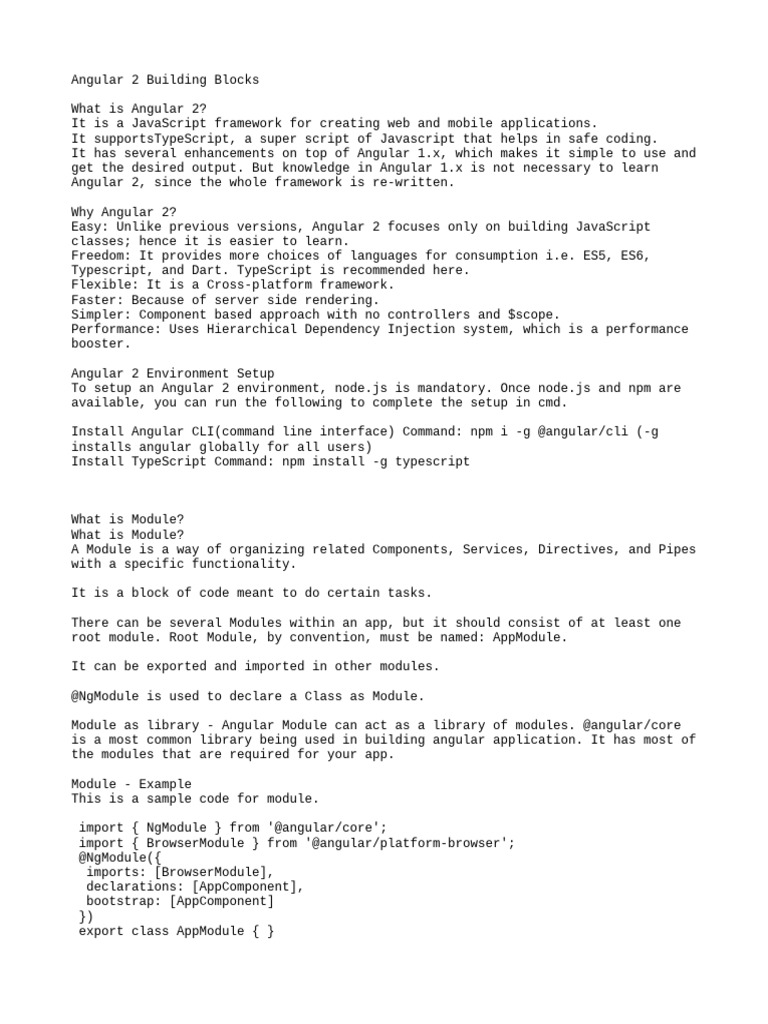 Angular 2 Building Blocks

What is Angular 2?
It is a JavaScript framework for creating web and mobile applications.
It supportsTypeScript, a super script of Javascript that helps in safe coding.
It has several enhancements on top of Angular 1.x, which makes it simple to use and get the desired output. But knowledge in Angular 1.x is not necessary to learn Angular 2, since the whole framework is re-written.

Why Angular 2?
Easy: Unlike previous versions, Angular 2 focuses only on building JavaScript classes; hence it is easier to learn.
Freedom: It provides more choices of languages for consumption i.e. ES5, ES6, Typescript, and Dart. TypeScript is recommended here.
Flexible: It is a Cross-platform framework.
Faster: Because of server side rendering.
Simpler: Component based approach with no controllers and $scope.
Performance: Uses Hierarchical Dependency Injection system, which is a performance booster.

Angular 2 Environment Setup
To setup an Angular 2 environment, node.js is mandatory. Once node.js and npm are available, you can run the following to complete the setup in cmd.

Install Angular CLI(command line interface) Command: npm i -g @angular/cli (-g installs angular globally for all users)
Install TypeScript Command: npm install -g typescript

What is Module?
What is Module?
A Module is a way of organizing related Components, Services, Directives, and Pipes with a specific functionality.

It is a block of code meant to do certain tasks.

There can be several Modules within an app, but it should consist of at least one root module. Root Module, by convention, must be named: AppModule.

It can be exported and imported in other modules.

@NgModule is used to declare a Class as Module.

Module as library - Angular Module can act as a library of modules. @angular/core is a most common library being used in building angular application. It has most of the modules that are required for your app.

Module - Example
This is a sample code for module.

import { NgModule } from '@angular/core';
import { BrowserModule } from '@angular/platform-browser';
@NgModule({
 imports: [BrowserModule],
 declarations: [AppComponent],
 bootstrap: [AppComponent]
})
export class AppModule { }